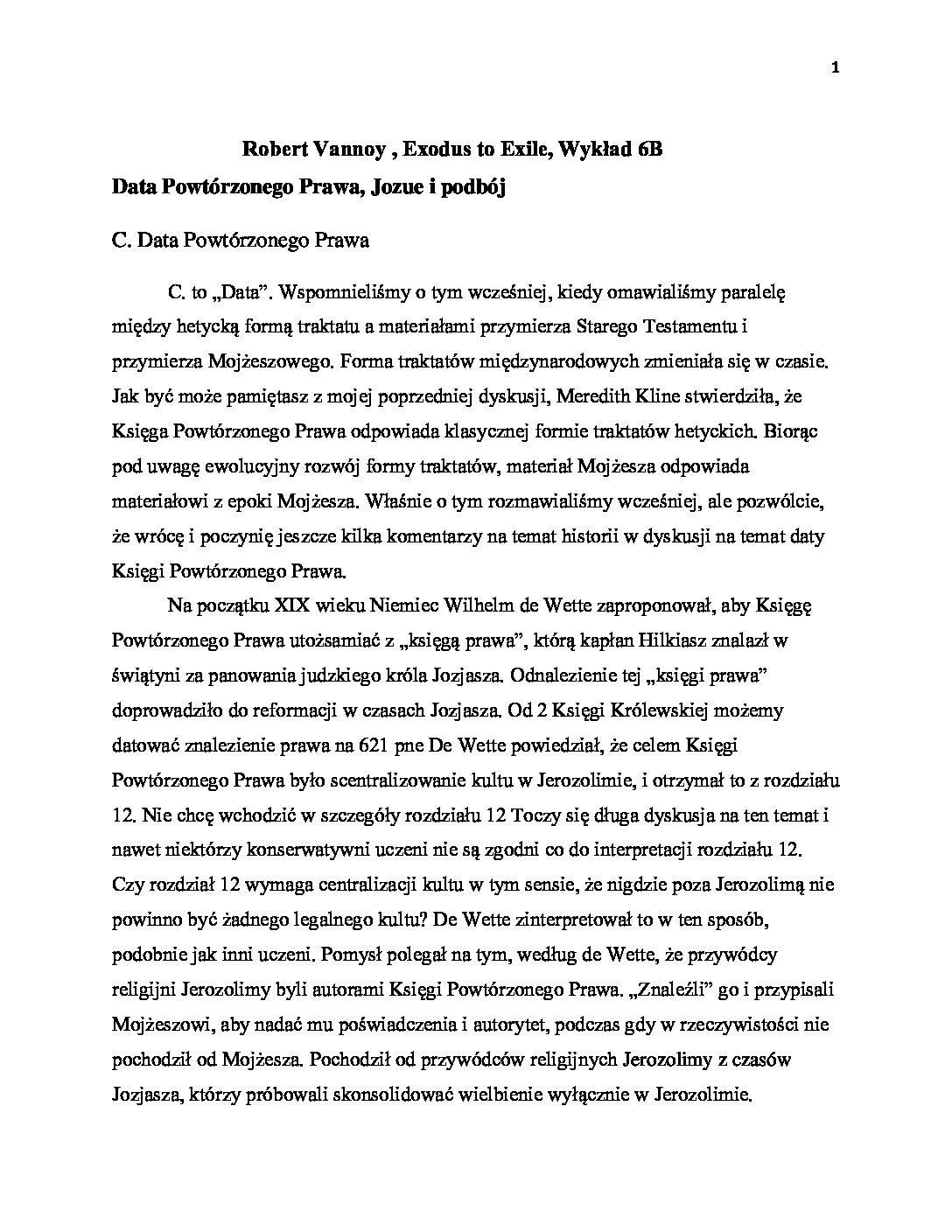 1

Robert Vannoy , Exodus to Exile, Wykład 6B

Data Powtórzonego Prawa, Jozue i podbój

C. Data Powtórzonego Prawa

C. to „Data". Wspomnieliśmy o tym wcześniej, kiedy omawialiśmy paralelę między hetycką formą traktatu a materiałami przymierza Starego Testamentu i przymierza Mojżeszowego. Forma traktatów międzynarodowych zmieniała się w czasie. Jak być może pamiętasz z mojej poprzedniej dyskusji, Meredith Kline stwierdziła, że Księga Powtórzonego Prawa odpowiada klasycznej formie traktatów hetyckich. Biorąc pod uwagę ewolucyjny rozwój formy traktatów, materiał Mojżesza odpowiada materiałowi z epoki Mojżesza. Właśnie o tym rozmawialiśmy wcześniej, ale pozwólcie, że wrócę i poczynię jeszcze kilka komentarzy na temat historii w dyskusji na temat daty Księgi Powtórzonego Prawa.

Na początku XIX wieku Niemiec Wilhelm de Wette zaproponował, aby Księgę Powtórzonego Prawa utożsamiać z „księgą prawa", którą kapłan Hilkiasz znalazł w świątyni za panowania judzkiego króla Jozjasza. Odnalezienie tej „księgi prawa" doprowadziło do reformacji w czasach Jozjasza. Od 2 Księgi Królewskiej możemy datować znalezienie prawa na 621 pne De Wette powiedział, że celem Księgi Powtórzonego Prawa było scentralizowanie kultu w Jerozolimie, i otrzymał to z rozdziału 12. Nie chcę wchodzić w szczegóły rozdziału 12 Toczy się długa dyskusja na ten temat i nawet niektórzy konserwatywni uczeni nie są zgodni co do interpretacji rozdziału 12. Czy rozdział 12 wymaga centralizacji kultu w tym sensie, że nigdzie poza Jerozolimą nie powinno być żadnego legalnego kultu? De Wette zinterpretował to w ten sposób, podobnie jak inni uczeni. Pomysł polegał na tym, według de Wette, że przywódcy religijni Jerozolimy byli autorami Księgi Powtórzonego Prawa. „Znaleźli" go i przypisali Mojżeszowi, aby nadać mu poświadczenia i autorytet, podczas gdy w rzeczywistości nie pochodził od Mojżesza. Pochodził od przywódców religijnych Jerozolimy z czasów Jozjasza, którzy próbowali skonsolidować wielbienie wyłącznie w Jerozolimie.